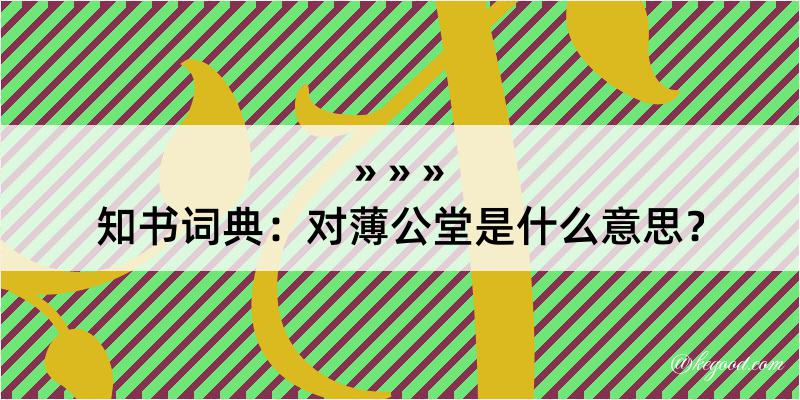 » » »
知书词典：对薄公堂是什么意思？
@kegood.com